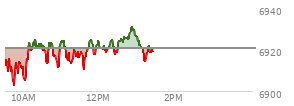 6940
6920
6900
10AM
12PM
2PM